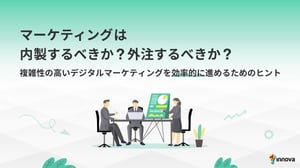 マーケティングは
内製するべきか？外注するべきか？

複雑性の高いデジタルマーケティングを効率的に進めるためのヒント

innova